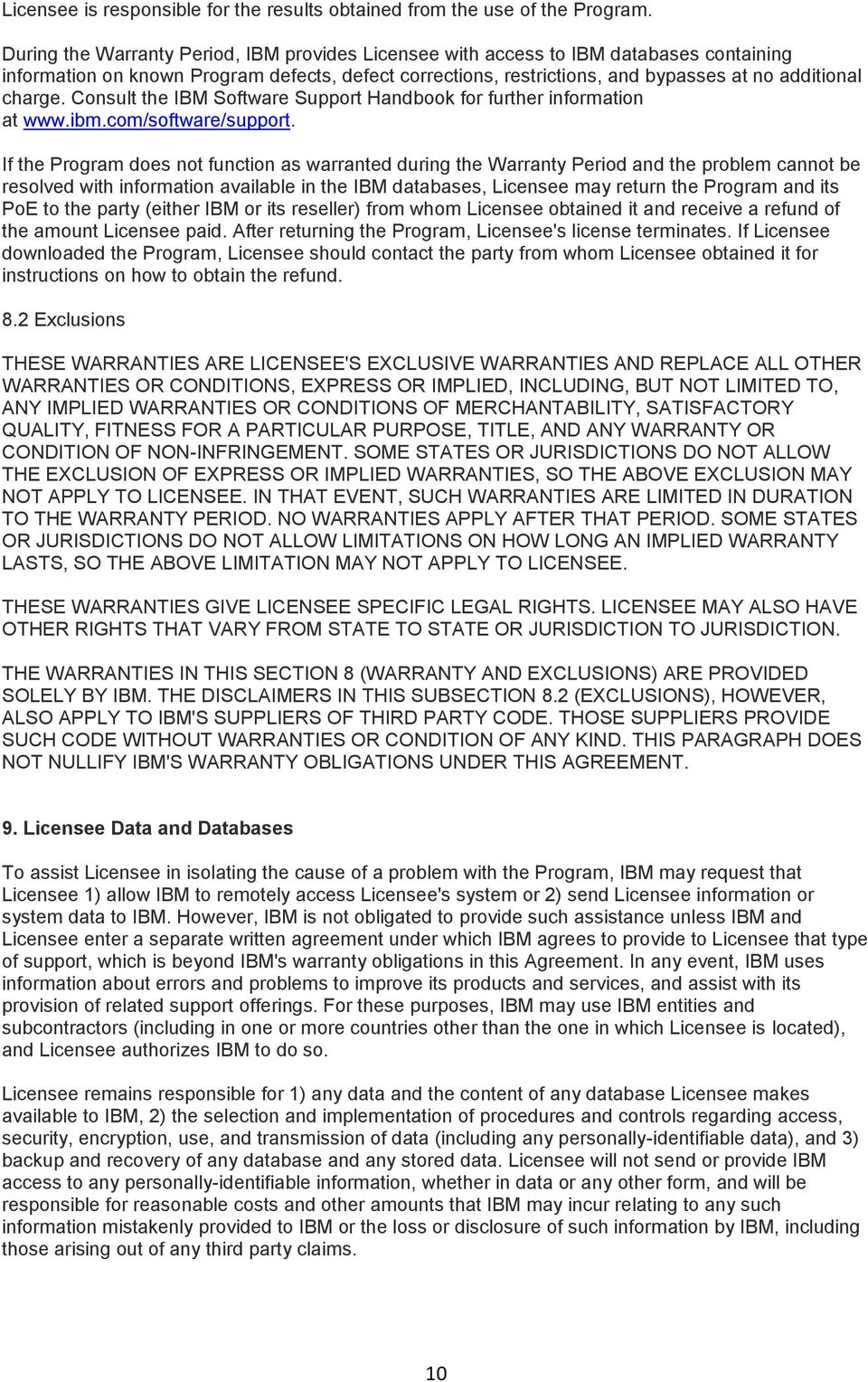 Licensee is responsible for the results obtained from the use of the Program.

During the Warranty Period, IBM provides Licensee with access to IBM databases containing information on known Program defects, defect corrections, restrictions, and bypasses at no additional charge. Consult the IBM Software Support Handbook for further information at www.ibm.com/software/support.

If the Program does not function as warranted during the Warranty Period and the problem cannot be resolved with information available in the IBM databases, Licensee may return the Program and its PoE to the party (either IBM or its reseller) from whom Licensee obtained it and receive a refund of the amount Licensee paid. After returning the Program, Licensee's license terminates. If Licensee downloaded the Program, Licensee should contact the party from whom Licensee obtained it for instructions on how to obtain the refund.

8.2 Exclusions

THESE WARRANTIES ARE LICENSEE'S EXCLUSIVE WARRANTIES AND REPLACE ALL OTHER WARRANTIES OR CONDITIONS, EXPRESS OR IMPLIED, INCLUDING, BUT NOT LIMITED TO, ANY IMPLIED WARRANTIES OR CONDITIONS OF MERCHANTABILITY, SATISFACTORY QUALITY, FITNESS FOR A PARTICULAR PURPOSE, TITLE, AND ANY WARRANTY OR CONDITION OF NON-INFRINGEMENT. SOME STATES OR JURISDICTIONS DO NOT ALLOW THE EXCLUSION OF EXPRESS OR IMPLIED WARRANTIES, SO THE ABOVE EXCLUSION MAY NOT APPLY TO LICENSEE. IN THAT EVENT, SUCH WARRANTIES ARE LIMITED IN DURATION TO THE WARRANTY PERIOD. NO WARRANTIES APPLY AFTER THAT PERIOD. SOME STATES OR JURISDICTIONS DO NOT ALLOW LIMITATIONS ON HOW LONG AN IMPLIED WARRANTY LASTS, SO THE ABOVE LIMITATION MAY NOT APPLY TO LICENSEE.

THESE WARRANTIES GIVE LICENSEE SPECIFIC LEGAL RIGHTS. LICENSEE MAY ALSO HAVE OTHER RIGHTS THAT VARY FROM STATE TO STATE OR JURISDICTION TO JURISDICTION.

THE WARRANTIES IN THIS SECTION 8 (WARRANTY AND EXCLUSIONS) ARE PROVIDED SOLELY BY IBM. THE DISCLAIMERS IN THIS SUBSECTION 8.2 (EXCLUSIONS), HOWEVER, ALSO APPLY TO IBM'S SUPPLIERS OF THIRD PARTY CODE. THOSE SUPPLIERS PROVIDE SUCH CODE WITHOUT WARRANTIES OR CONDITION OF ANY KIND. THIS PARAGRAPH DOES NOT NULLIFY IBM'S WARRANTY OBLIGATIONS UNDER THIS AGREEMENT.

9. Licensee Data and Databases

To assist Licensee in isolating the cause of a problem with the Program, IBM may request that Licensee 1) allow IBM to remotely access Licensee's system or 2) send Licensee information or system data to IBM. However, IBM is not obligated to provide such assistance unless IBM and Licensee enter a separate written agreement under which IBM agrees to provide to Licensee that type of support, which is beyond IBM's warranty obligations in this Agreement. In any event, IBM uses information about errors and problems to improve its products and services, and assist with its provision of related support offerings. For these purposes, IBM may use IBM entities and subcontractors (including in one or more countries other than the one in which Licensee is located), and Licensee authorizes IBM to do so.

Licensee remains responsible for 1) any data and the content of any database Licensee makes available to IBM, 2) the selection and implementation of procedures and controls regarding access, security, encryption, use, and transmission of data (including any personally-identifiable data), and 3) backup and recovery of any database and any stored data. Licensee will not send or provide IBM access to any personally-identifiable information, whether in data or any other form, and will be responsible for reasonable costs and other amounts that IBM may incur relating to any such information mistakenly provided to IBM or the loss or disclosure of such information by IBM, including those arising out of any third party claims.

10